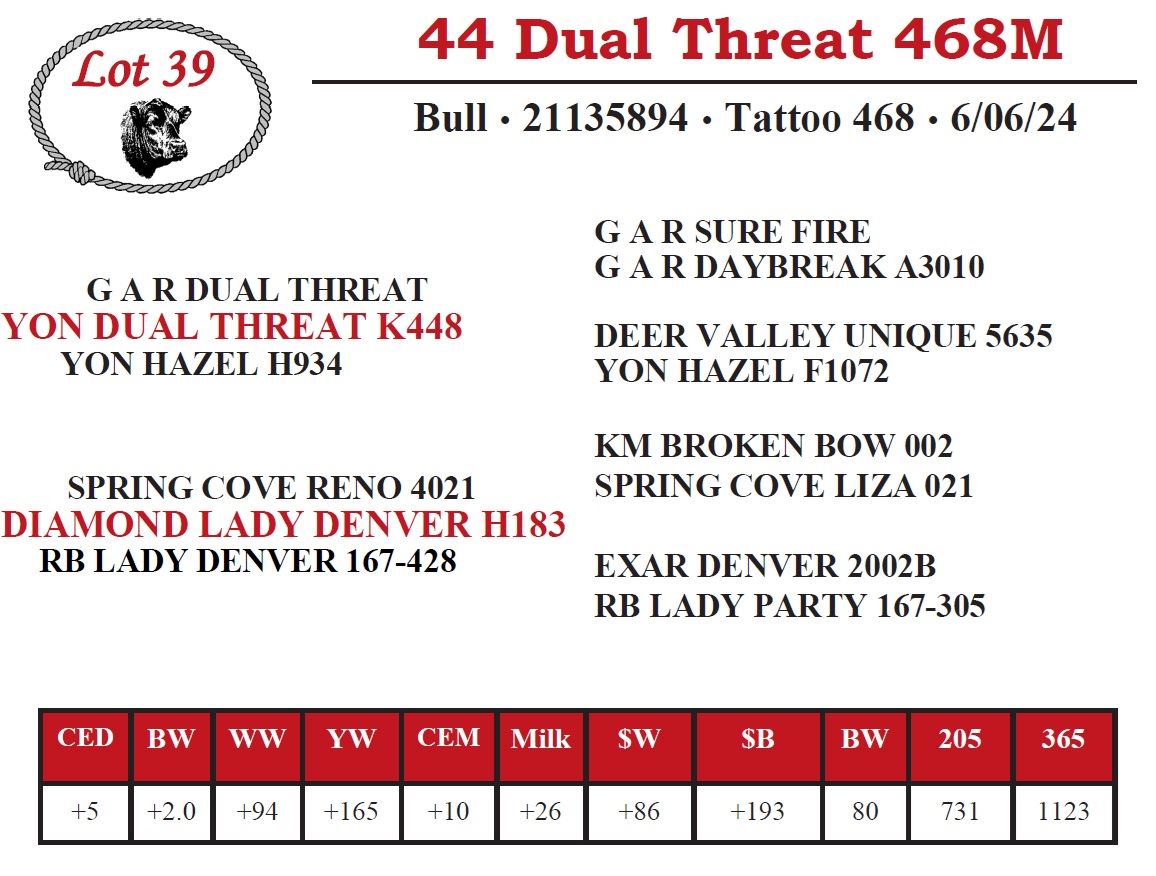 Lot 39

44 Dual Threat 468M

Bull • 21135894 • Tattoo 468 • 6/06/24

G A R DUAL THREAT
YON DUAL THREAT K448
YON HAZEL H934

SPRING COVE RENO 4021
DIAMOND LADY DENVER H183
RB LADY DENVER 167-428

G A R SURE FIRE
G A R DAYBREAK A3010

DEER VALLEY UNIQUE 5635
YON HAZEL F1072

KM BROKEN BOW 002
SPRING COVE LIZA 021

EXAR DENVER 2002B
RB LADY PARTY 167-305

| CED | BW | WW | YW | CEM | Milk | $W | $B | BW | 205 | 365 |
|---|---|---|---|---|---|---|---|---|---|---|
| +5 | +2.0 | +94 | +165 | +10 | +26 | +86 | +193 | 80 | 731 | 1123 |